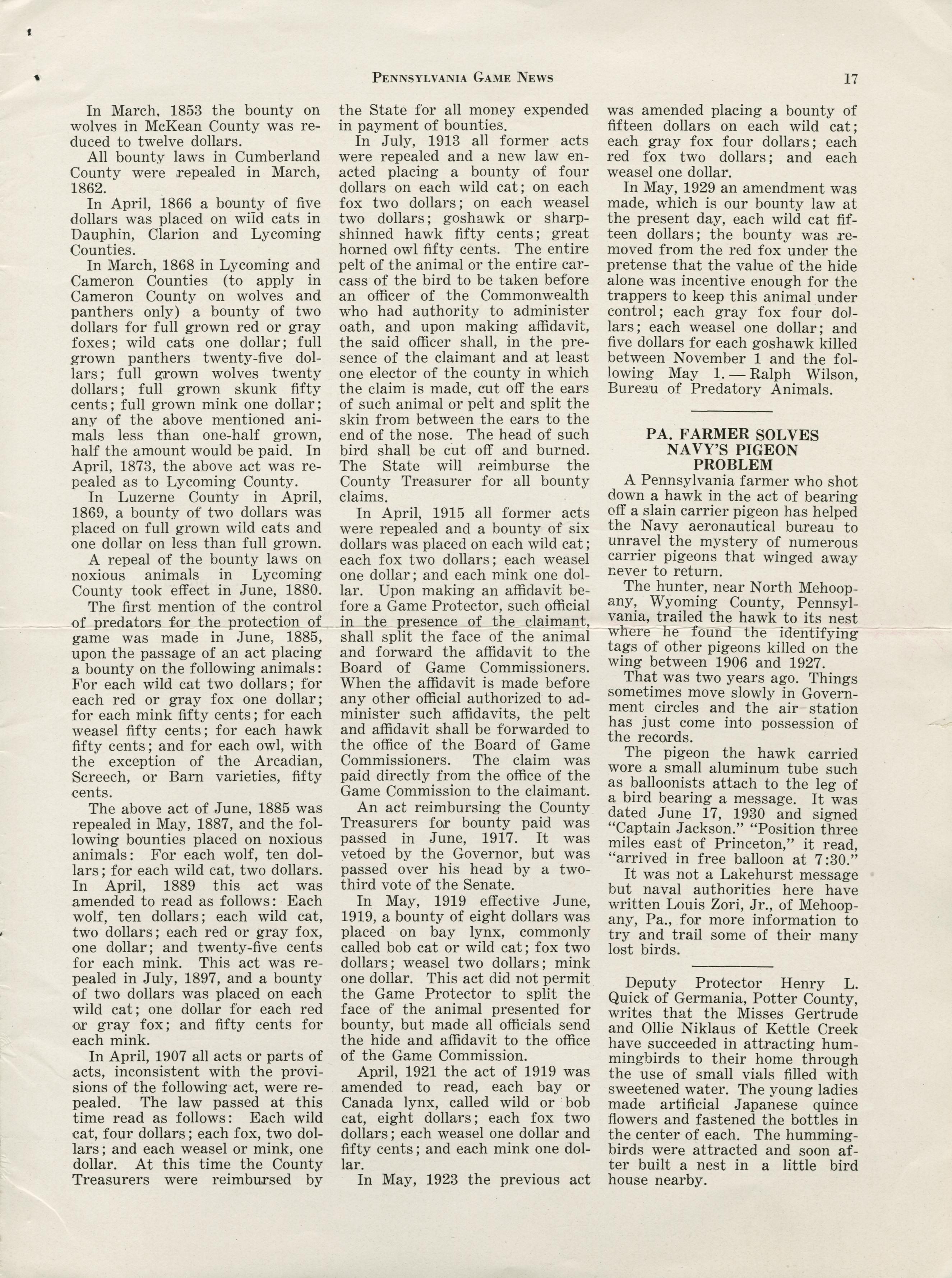 PENNSYLVANIA GAME NEWS 17

In March, 1853 the bounty on wolves in McKean County was reduced to twelve dollars.

All bounty laws in Cumberland County were repealed in March, 1862.

In April, 1866 a bounty of five dollars was placed on wild cats in Dauphin, Clarion and Lycoming Counties.

In March, 1868 in Lycoming and Cameron Counties (to apply in Cameron County on wolves and panthers only) a bounty of two dollars for full grown red or gray foxes; wild cats one dollar; full grown panthers twenty-five dollars; full grown wolves twenty dollars; full grown skunk fifty cents; full grown mink one dollar; any of the above mentioned animals less than one-half grown, half the amount would be paid. In April, 1873, the above act was repealed as to Lycoming County.

In Luzerne County in April, 1869, a bounty of two dollars was placed on full grown wild cats and one dollar on less than full grown.

A repeal of the bounty laws on noxious animals in Lycoming County took effect in June, 1880.

The first mention of the control of predators for the protection of game was made in June, 1885, upon the passage of an act placing a bounty on the following animals: For each wild cat two dollars; for each red or gray fox one dollar; for each mink fifty cents; for each weasel fifty cents; for each hawk fifty cents; and for each owl, with the exception of the Arcadian, Screech, or Barn varieties, fifty cents.

The above act of June, 1885 was repealed in May, 1887, and the following bounties placed on noxious animals: For each wolf, ten dollars; for each wild cat, two dollars. In April, 1889 this act was amended to read as follows: Each wolf, ten dollars; each wild cat, two dollars; each red or gray fox, one dollar; and twenty-five cents for each mink. This act was repealed in July, 1897, and a bounty of two dollars was placed on each wild cat; one dollar for each red or gray fox; and fifty cents for each mink.

In April, 1907 all acts or parts of acts, inconsistent with the provisions of the following act, were repealed. The law passed at this time read as follows: Each wild cat, four dollars; each fox, two dollars; and each weasel or mink, one dollar. At this time the County Treasurers were reimbursed by the State for all money expended in payment of bounties.

In July, 1913 all former acts were repealed and a new law enacted placing a bounty of four dollars on each wild cat; on each fox two dollars; on each weasel two dollars; goshawk or sharp-shinned hawk fifty cents; great horned owl fifty cents. The entire pelt of the animal or the entire carcass of the bird to be taken before an officer of the Commonwealth who had authority to administer oath, and upon making affidavit, the said officer shall, in the presence of the claimant and at least one elector of the county in which the claim is made, cut off the ears of such animal or pelt and split the skin from between the ears to the end of the nose. The head of such bird shall be cut off and burned. The State will reimburse the County Treasurer for all bounty claims.

In April, 1915 all former acts were repealed and a bounty of six dollars was placed on each wild cat; each fox two dollars; each weasel one dollar; and each mink one dollar. Upon making an affidavit before a Game Protector, such official in the presence of the claimant, shall split the face of the animal and forward the affidavit to the Board of Game Commissioners. When the affidavit is made before any other official authorized to administer such affidavits, the pelt and affidavit shall be forwarded to the office of the Board of Game Commissioners. The claim was paid directly from the office of the Game Commission to the claimant.

An act reimbursing the County Treasurers for bounty paid was passed in June, 1917. It was vetoed by the Governor, but was passed over his head by a two-third vote of the Senate.

In May, 1919 effective June, 1919, a bounty of eight dollars was placed on bay lynx, commonly called bob cat or wild cat; fox two dollars; weasel two dollars; mink one dollar. This act did not permit the Game Protector to split the face of the animal presented for bounty, but made all officials send the hide and affidavit to the office of the Game Commission.

April, 1921 the act of 1919 was amended to read, each bay or Canada lynx, called wild or bob cat, eight dollars; each fox two dollars; each weasel one dollar and fifty cents; and each mink one dollar.

In May, 1923 the previous act was amended placing a bounty of fifteen dollars on each wild cat; each gray fox four dollars; each red fox two dollars; and each weasel one dollar.

In May, 1929 an amendment was made, which is our bounty law at the present day, each wild cat fifteen dollars; the bounty was removed from the red fox under the pretense that the value of the hide alone was incentive enough for the trappers to keep this animal under control; each gray fox four dollars; each weasel one dollar; and five dollars for each goshawk killed between November 1 and the following May 1.—Ralph Wilson, Bureau of Predatory Animals.

PA. FARMER SOLVES NAVY'S PIGEON PROBLEM

A Pennsylvania farmer who shot down a hawk in the act of bearing off a slain carrier pigeon has helped the Navy aeronautical bureau to unravel the mystery of numerous carrier pigeons that winged away never to return.

The hunter, near North Mehoopany, Wyoming County, Pennsylvania, trailed the hawk to its nest where he found the identifying tags of other pigeons killed on the wing between 1906 and 1927.

That was two years ago. Things sometimes move slowly in Government circles and the air station has just come into possession of the records.

The pigeon the hawk carried wore a small aluminum tube such as balloonists attach to the leg of a bird bearing a message. It was dated June 17, 1930 and signed "Captain Jackson." "Position three miles east of Princeton," it read, "arrived in free balloon at 7:30."

It was not a Lakehurst message but naval authorities here have written Louis Zori, Jr., of Mehoopany, Pa., for more information to try and trail some of their many lost birds.

Deputy Protector Henry L. Quick of Germania, Potter County, writes that the Misses Gertrude and Ollie Niklaus of Kettle Creek have succeeded in attracting hummingbirds to their home through the use of small vials filled with sweetened water. The young ladies made artificial Japanese quince flowers and fastened the bottles in the center of each. The hummingbirds were attracted and soon after built a nest in a little bird house nearby.